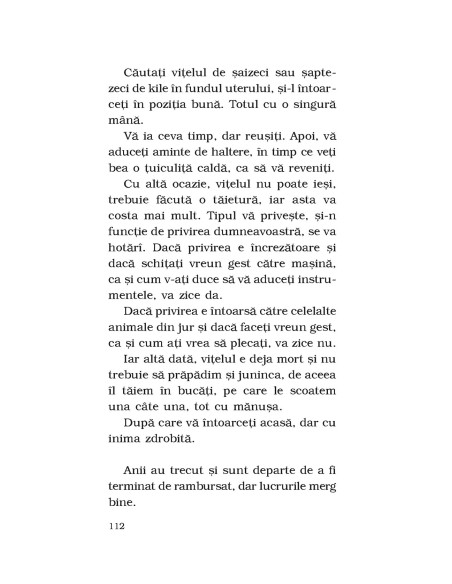 Căutați vițelul de șaizeci sau șaptezeci de kile în fundul uterului, și-l întoarceți în poziția bună. Totul cu o singură mână.

Vă ia ceva timp, dar reușiți. Apoi, vă aduceți aminte de haltere, în timp ce veți bea o țuiculiță caldă, ca să vă reveniți.

Cu altă ocazie, vițelul nu poate ieși, trebuie făcută o tăietură, iar asta va costa mai mult. Tipul vă privește, și-n funcție de privirea dumneavoastră, se va hotărî. Dacă privirea e încrezătoare și dacă schițați vreun gest către mașină, ca și cum v-ați duce să vă aduceți instrumentele, va zice da.

Dacă privirea e întoarsă către celelalte animale din jur și dacă faceți vreun gest, ca și cum ați vrea să plecați, va zice nu.

Iar altă dată, vițelul e deja mort și nu trebuie să prăpădim și juninca, de aceea îl tăiem în bucăți, pe care le scoatem una câte una, tot cu mănușa.

După care vă întoarceți acasă, dar cu inima zdrobită.

Anii au trecut și sunt departe de a fi terminat de rambursat, dar lucrurile merg bine.

112